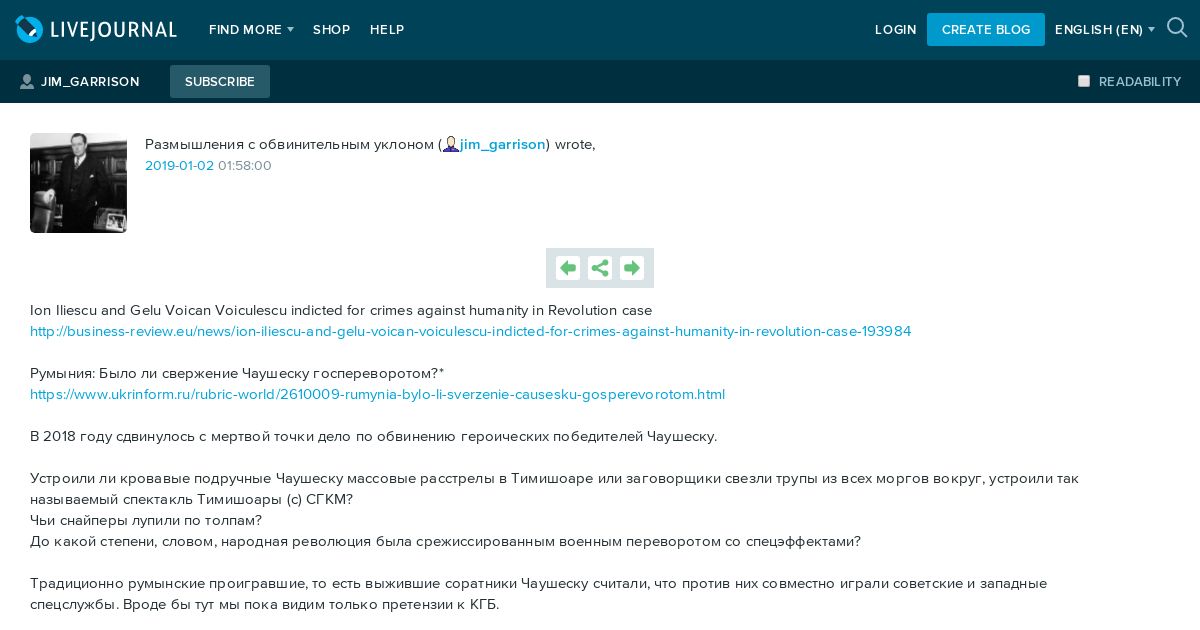 LIVEJOURNAL FIND MORE SHOP HELP LOGIN CREATE BLOG ENGLISH (EN)

JIM_GARRISON SUBSCRIBE READABILITY

Размышления с обвинительным уклоном (jim_garrison) wrote,
2019-01-02 01:58:00

Ion Iliescu and Gelu Voican Voiculescu indicted for crimes against humanity in Revolution case
http://business-review.eu/news/ion-iliescu-and-gelu-voican-voiculescu-indicted-for-crimes-against-humanity-in-revolution-case-193984

Румыния: Было ли свержение Чаушеску госпереворотом?*
https://www.ukrinform.ru/rubric-world/2610009-rumynia-bylo-li-sverzenie-causesku-gosperevorotom.html

В 2018 году сдвинулось с мертвой точки дело по обвинению героических победителей Чаушеску.

Устроили ли кровавые подручные Чаушеску массовые расстрелы в Тимишоаре или заговорщики свезли трупы из всех моргов вокруг, устроили так называемый спектакль Тимишоары (с) СГКМ?
Чьи снайперы лупили по толпам?
До какой степени, словом, народная революция была срежиссированным военным переворотом со спецэффектами?

Традиционно румынские проигравшие, то есть выжившие соратники Чаушеску считали, что против них совместно играли советские и западные спецслужбы. Вроде бы тут мы пока видим только претензии к КГБ.